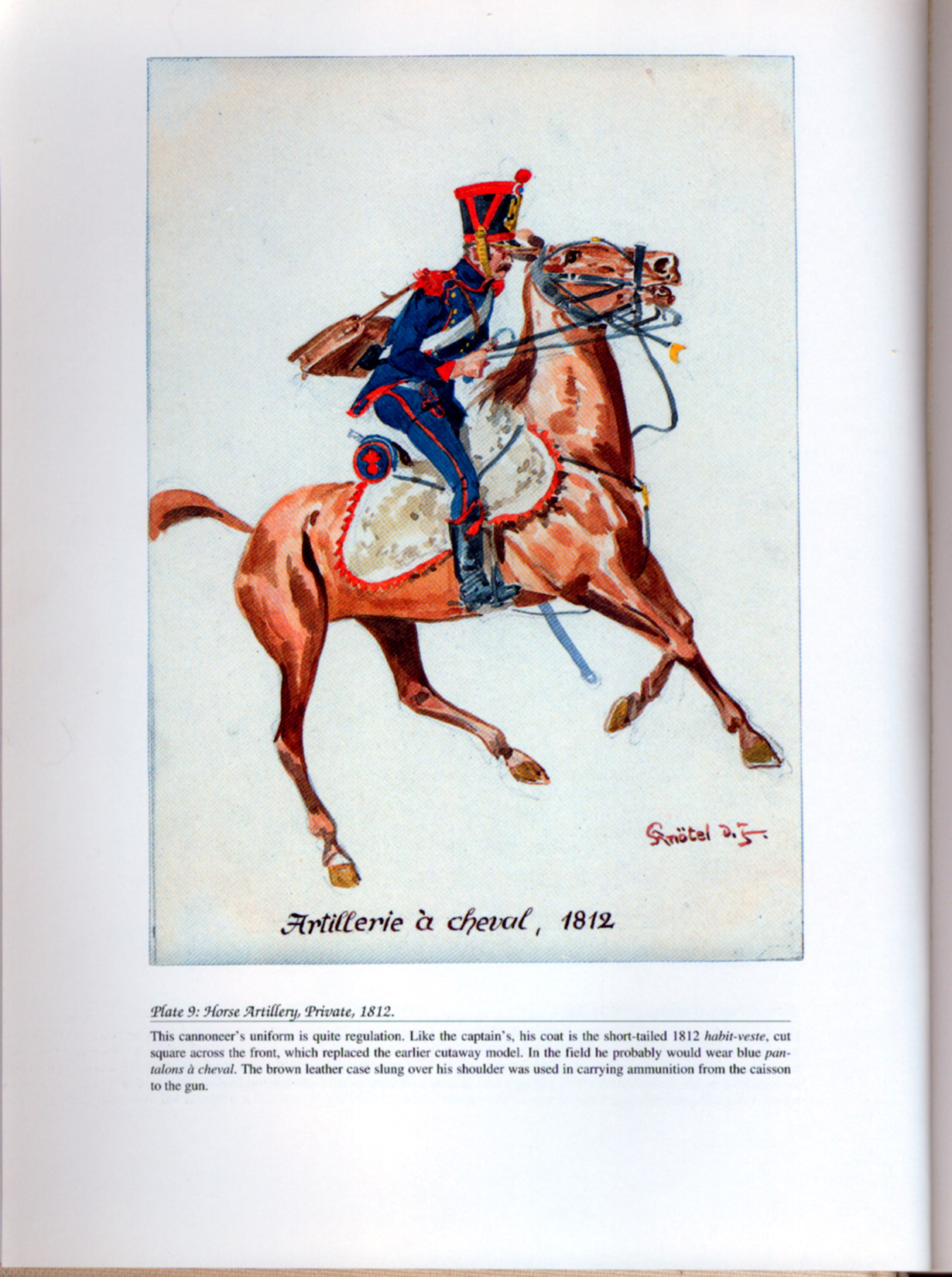 Knötel d. J.

Artillerie à cheval, 1812

Plate 9: Horse Artillery, Private, 1812.

This cannoneer's uniform is quite regulation. Like the captain's, his coat is the short-tailed 1812 habit-veste, cut square across the front, which replaced the earlier cutaway model. In the field he probably would wear blue pantalons à cheval. The brown leather case slung over his shoulder was used in carrying ammunition from the caisson to the gun.